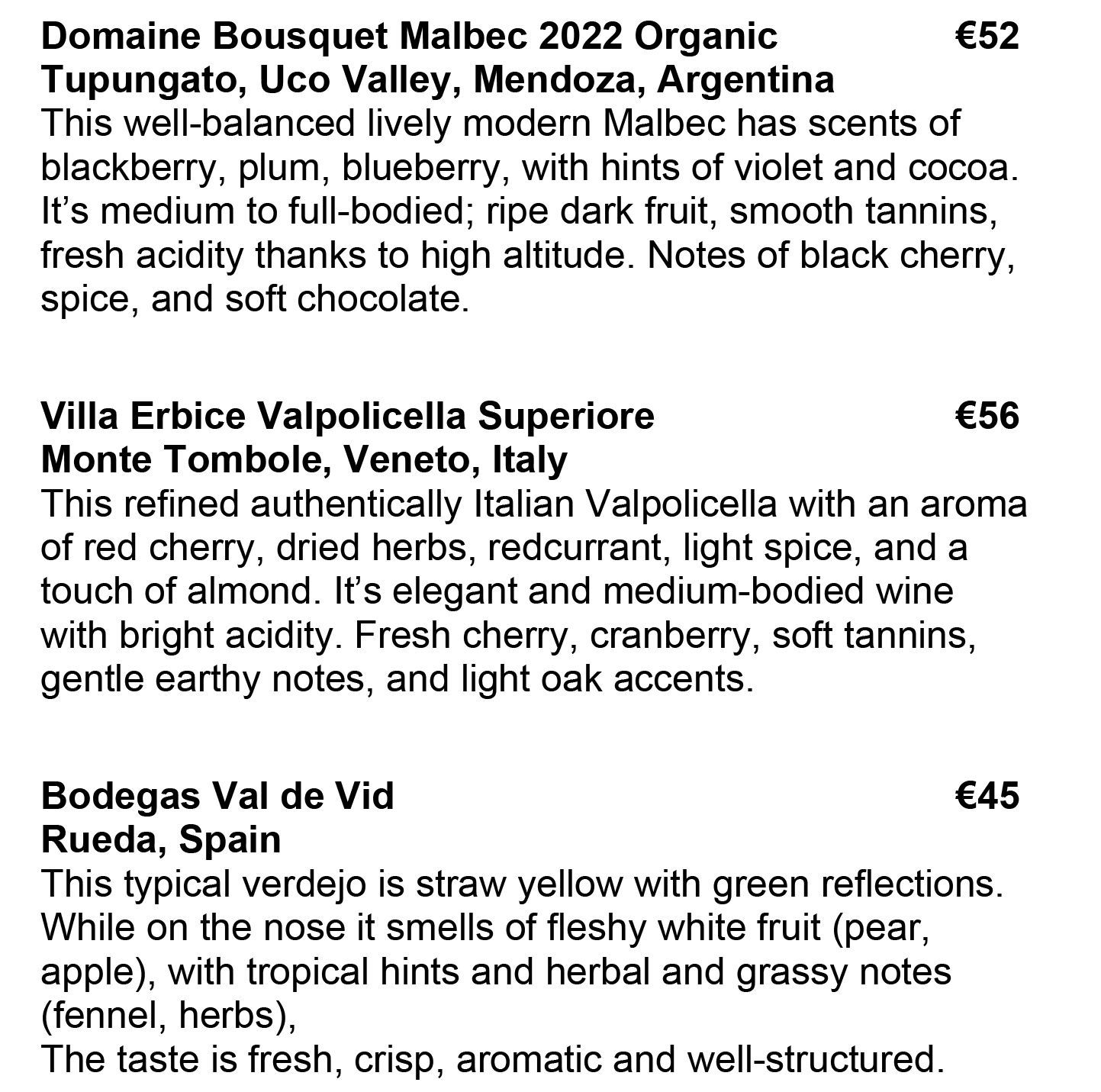 Domaine Bousquet Malbec 2022 Organic €52
Tupungato, Uco Valley, Mendoza, Argentina
This well-balanced lively modern Malbec has scents of blackberry, plum, blueberry, with hints of violet and cocoa. It’s medium to full-bodied; ripe dark fruit, smooth tannins, fresh acidity thanks to high altitude. Notes of black cherry, spice, and soft chocolate.

Villa Erbice Valpolicella Superiore €56
Monte Tombole, Veneto, Italy
This refined authentically Italian Valpolicella with an aroma of red cherry, dried herbs, redcurrant, light spice, and a touch of almond. It’s elegant and medium-bodied wine with bright acidity. Fresh cherry, cranberry, soft tannins, gentle earthy notes, and light oak accents.

Bodegas Val de Vid €45
Rueda, Spain
This typical verdejo is straw yellow with green reflections. While on the nose it smells of fleshy white fruit (pear, apple), with tropical hints and herbal and grassy notes (fennel, herbs),
The taste is fresh, crisp, aromatic and well-structured.